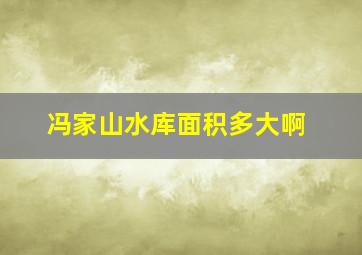 冯家山水库面积多大啊